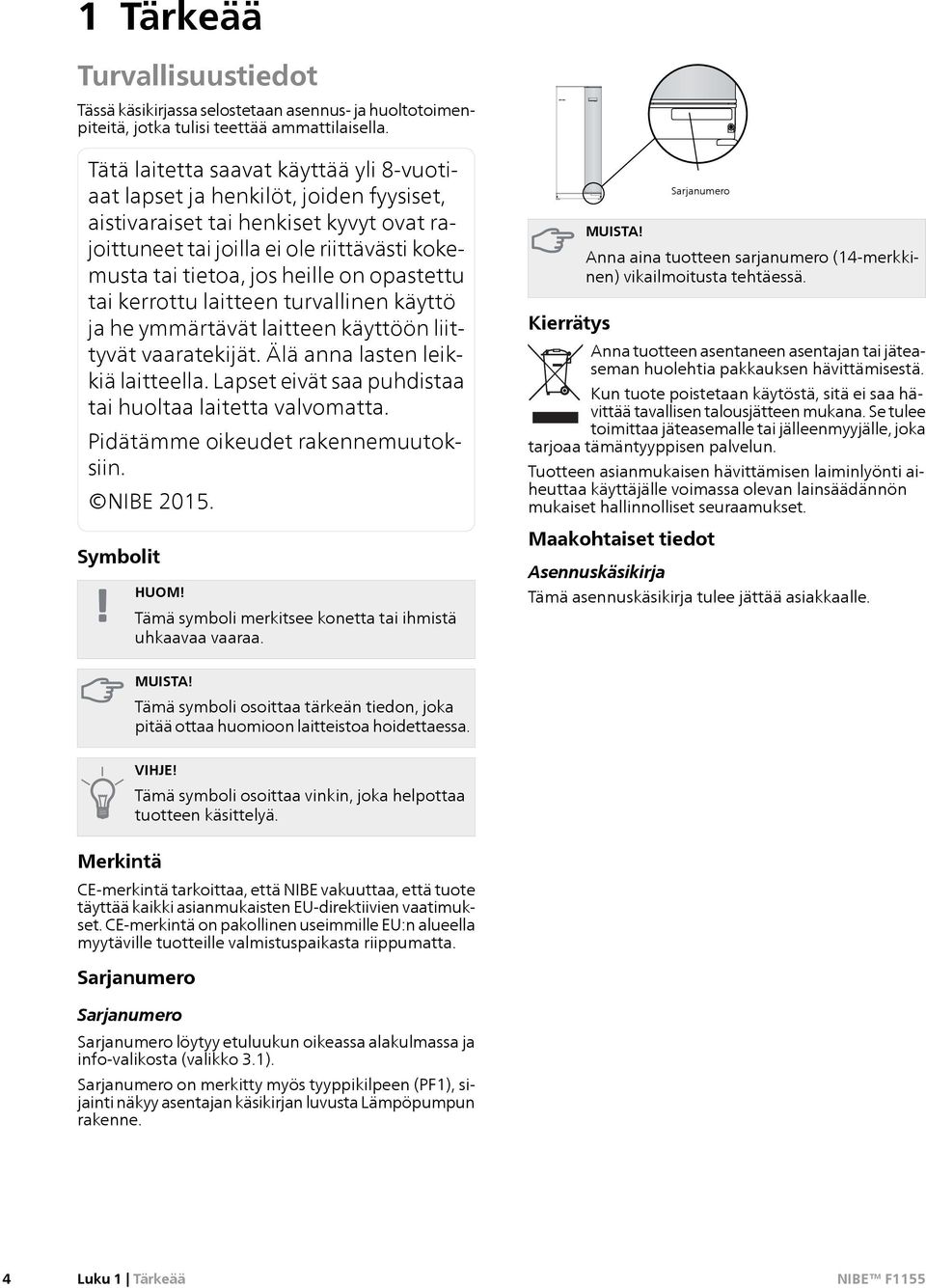 1 Tärkeää

Turvallisuustiedot

Tässä käsikirjassa selostetaan asennus- ja huoltotoimenpiteitä, jotka tulisi teettää ammattilaisella.

Tätä laitetta saavat käyttää yli 8-vuotiaat lapset ja henkilöt, joiden fyysiset, aistivaraiset tai henkiset kyvyt ovat rajoittuneet tai joilla ei ole riittävästi kokemusta tai tietoa, jos heille on opastettu tai kerrottu laitteen turvallinen käyttö ja he ymmärtävät laitteen käyttöön liittyvät vaaratekijät. Älä anna lasten leikkiä laitteella. Lapset eivät saa puhdistaa tai huoltaa laitetta valvomatta.

Pidätämme oikeudet rakennemuutoksiin.

©NIBE 2015.

Symbolit

HUOM!
Tämä symboli merkitsee konetta tai ihmistä uhkaavaa vaaraa.

MUISTA!
Tämä symboli osoittaa tärkeän tiedon, joka pitää ottaa huomioon laitteistoa hoidettaessa.

VIHJE!
Tämä symboli osoittaa vinkin, joka helpottaa tuotteen käsittelyä.

Merkintä

CE-merkintä tarkoittaa, että NIBE vakuuttaa, että tuote täyttää kaikki asianmukaisten EU-direktiivien vaatimukset. CE-merkintä on pakollinen useimmille EU:n alueella myytäville tuotteille valmistuspaikasta riippumatta.

Sarjanumero

Sarjanumero

Sarjanumero löytyy etuluukun oikeassa alakulmassa ja info-valikosta (valikko 3.1).

Sarjanumero on merkitty myös tyyppikilpeen (PF1), sijainti näkyy asentajan käsikirjan luvusta Lämpöpumpun rakenne.

Sarjanumero

MUISTA!
Anna aina tuotteen sarjanumero (14-merkkinen) vikailmoitusta tehtäessä.

Kierrätys

Anna tuotteen asentaneen asentajan tai jäteaseman huolehtia pakkauksen hävittämisestä.

Kun tuote poistetaan käytöstä, sitä ei saa hävittää tavallisen talousjätteen mukana. Se tulee toimittaa jäteasemalle tai jälleenmyyjälle, joka tarjoaa tämäntyyppisen palvelun.

Tuotteen asianmukaisen hävittämisen laiminlyönti aiheuttaa käyttäjälle voimassa olevan lainsäädännön mukaiset hallinnolliset seuraamukset.

Maakohtaiset tiedot

Asennuskäsikirja

Tämä asennuskäsikirja tulee jättää asiakkaalle.

4 Luku 1 | Tärkeää NIBE™ F1155